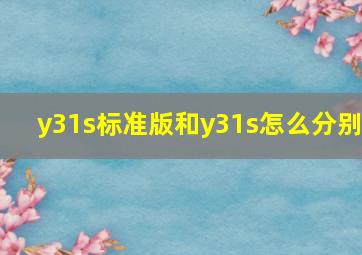 y31s标准版和y31s怎么分别